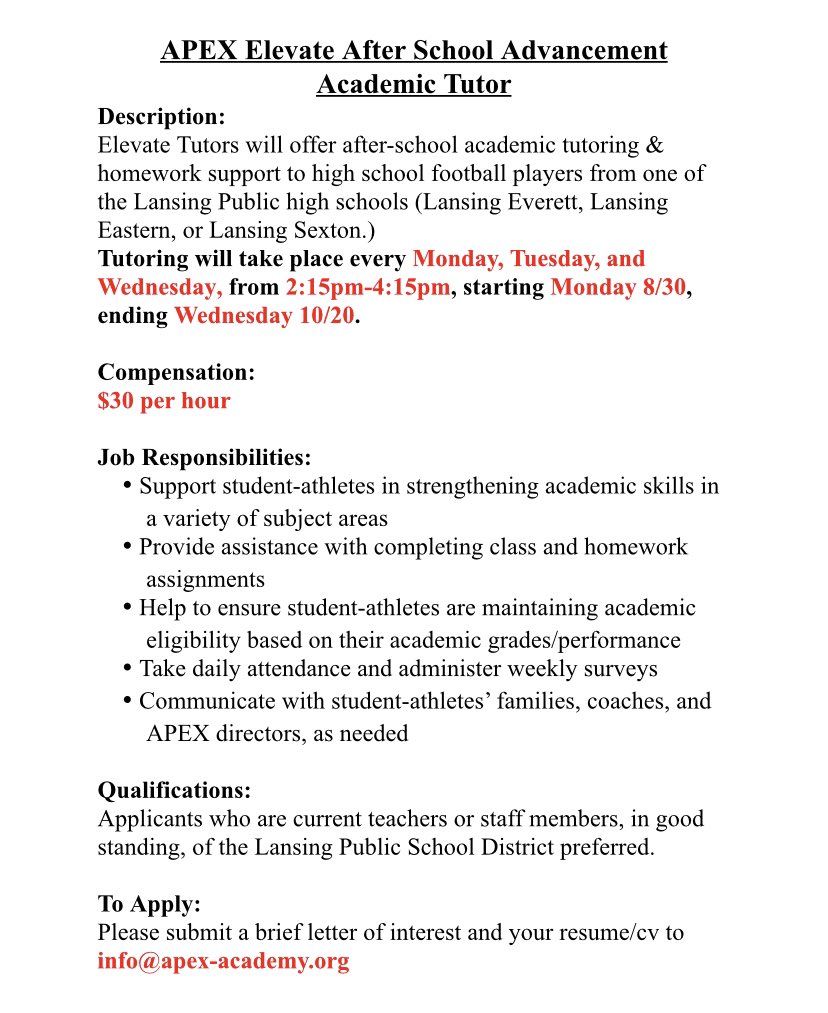 APEX Elevate After School Advancement
Academic Tutor

Description:
Elevate Tutors will offer after-school academic tutoring & homework support to high school football players from one of the Lansing Public high schools (Lansing Everett, Lansing Eastern, or Lansing Sexton.)
Tutoring will take place every Monday, Tuesday, and Wednesday, from 2:15pm-4:15pm, starting Monday 8/30, ending Wednesday 10/20.

Compensation:
$30 per hour

Job Responsibilities:
• Support student-athletes in strengthening academic skills in a variety of subject areas
• Provide assistance with completing class and homework assignments
• Help to ensure student-athletes are maintaining academic eligibility based on their academic grades/performance
• Take daily attendance and administer weekly surveys
• Communicate with student-athletes' families, coaches, and APEX directors, as needed

Qualifications:
Applicants who are current teachers or staff members, in good standing, of the Lansing Public School District preferred.

To Apply:
Please submit a brief letter of interest and your resume/cv to info@apex-academy.org